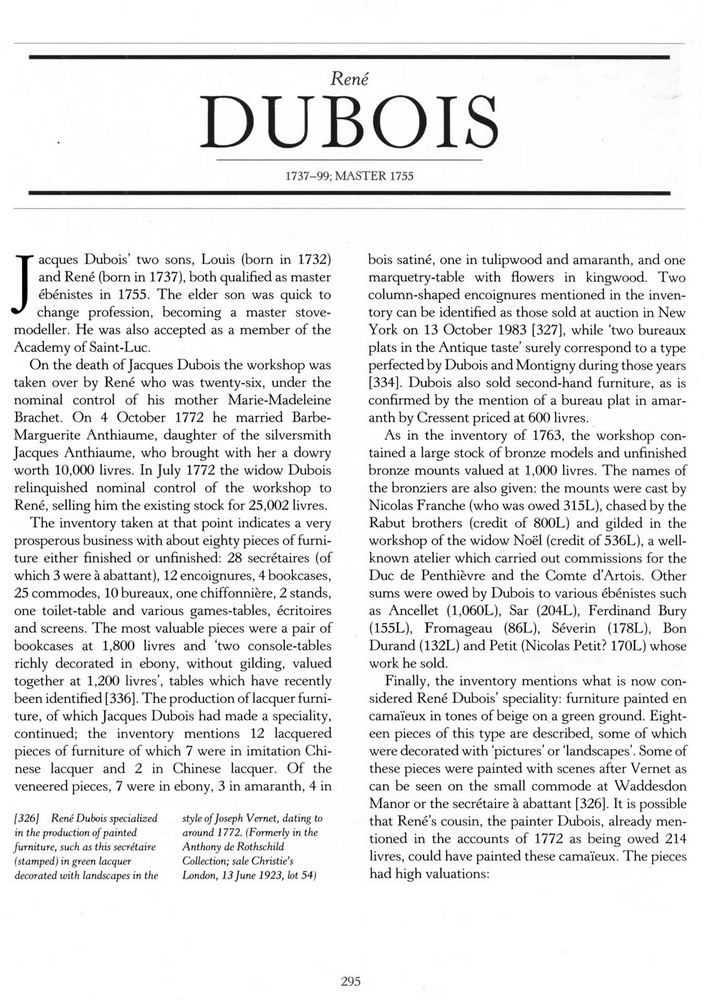 René

DUBOIS

1737–99; MASTER 1755

Jacques Dubois' two sons, Louis (born in 1732) and René (born in 1737), both qualified as master ébénistes in 1755. The elder son was quick to change profession, becoming a master stove-modeller. He was also accepted as a member of the Academy of Saint-Luc.

On the death of Jacques Dubois the workshop was taken over by René who was twenty-six, under the nominal control of his mother Marie-Madeleine Brachet. On 4 October 1772 he married Barbe-Marguerite Anthiaume, daughter of the silversmith Jacques Anthiaume, who brought with her a dowry worth 10,000 livres. In July 1772 the widow Dubois relinquished nominal control of the workshop to René, selling him the existing stock for 25,002 livres.

The inventory taken at that point indicates a very prosperous business with about eighty pieces of furniture either finished or unfinished: 28 secrétaires (of which 3 were à abattant), 12 encoignures, 4 bookcases, 25 commodes, 10 bureaux, one chiffonnière, 2 stands, one toilet-table and various games-tables, écritoires and screens. The most valuable pieces were a pair of bookcases at 1,800 livres and 'two console-tables richly decorated in ebony, without gilding, valued together at 1,200 livres', tables which have recently been identified [336]. The production of lacquer furniture, of which Jacques Dubois had made a speciality, continued; the inventory mentions 12 lacquered pieces of furniture of which 7 were in imitation Chinese lacquer and 2 in Chinese lacquer. Of the veneered pieces, 7 were in ebony, 3 in amaranth, 4 in

[326] René Dubois specialized in the production of painted furniture, such as this secrétaire (stamped) in green lacquer decorated with landscapes in the style of Joseph Vernet, dating to around 1772. (Formerly in the Anthony de Rothschild Collection; sale Christie's London, 13 June 1923, lot 54)

bois satiné, one in tulipwood and amaranth, and one marquetry-table with flowers in kingwood. Two column-shaped encoignures mentioned in the inventory can be identified as those sold at auction in New York on 13 October 1983 [327], while 'two bureaux plats in the Antique taste' surely correspond to a type perfected by Dubois and Montigny during those years [334]. Dubois also sold second-hand furniture, as is confirmed by the mention of a bureau plat in amaranth by Cressent priced at 600 livres.

As in the inventory of 1763, the workshop contained a large stock of bronze models and unfinished bronze mounts valued at 1,000 livres. The names of the bronziers are also given: the mounts were cast by Nicolas Franche (who was owed 315L), chased by the Rabut brothers (credit of 800L) and gilded in the workshop of the widow Noël (credit of 536L), a well-known atelier which carried out commissions for the Duc de Penthièvre and the Comte d'Artois. Other sums were owed by Dubois to various ébénistes such as Ancellet (1,060L), Sar (204L), Ferdinand Bury (155L), Fromageau (86L), Séverin (178L), Bon Durand (132L) and Petit (Nicolas Petit? 170L) whose work he sold.

Finally, the inventory mentions what is now considered René Dubois' speciality: furniture painted en camaïeux in tones of beige on a green ground. Eighteen pieces of this type are described, some of which were decorated with 'pictures' or 'landscapes'. Some of these pieces were painted with scenes after Vernet as can be seen on the small commode at Waddesdon Manor or the secrétaire à abattant [326]. It is possible that René's cousin, the painter Dubois, already mentioned in the accounts of 1772 as being owed 214 livres, could have painted these camaïeux. The pieces had high valuations:

295